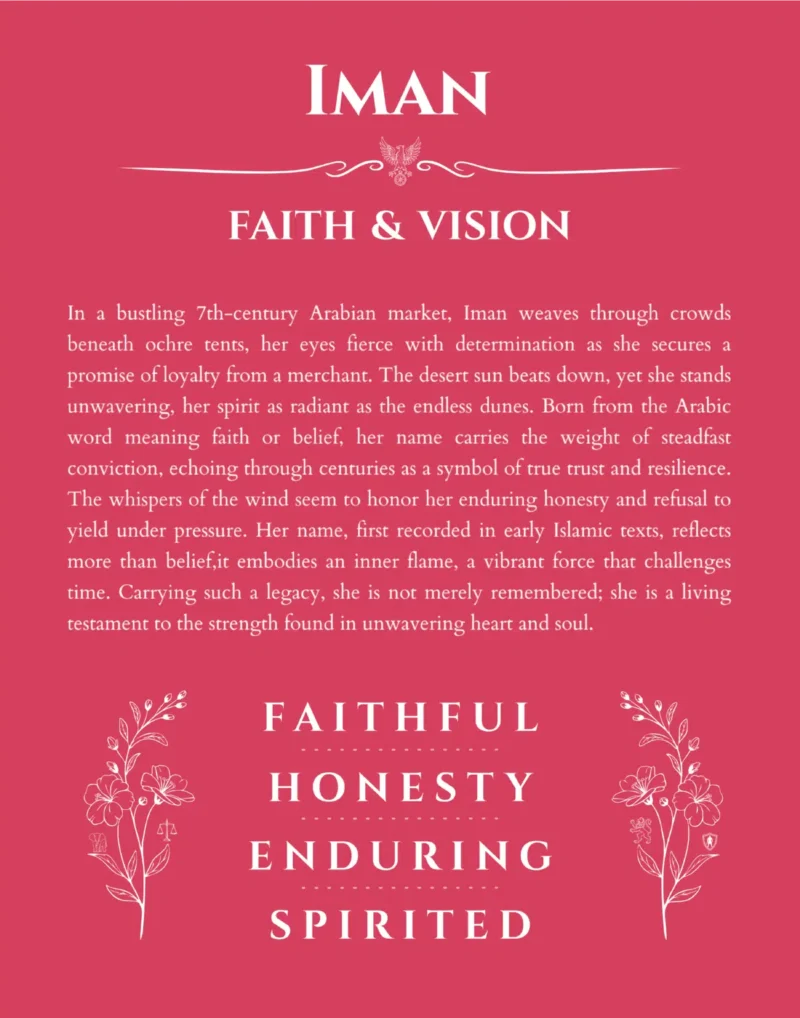 IMAN

FAITH & VISION

In a bustling 7th-century Arabian market, Iman weaves through crowds beneath ochre tents, her eyes fierce with determination as she secures a promise of loyalty from a merchant. The desert sun beats down, yet she stands unwavering, her spirit as radiant as the endless dunes. Born from the Arabic word meaning faith or belief, her name carries the weight of steadfast conviction, echoing through centuries as a symbol of true trust and resilience. The whispers of the wind seem to honor her enduring honesty and refusal to yield under pressure. Her name, first recorded in early Islamic texts, reflects more than belief,it embodies an inner flame, a vibrant force that challenges time. Carrying such a legacy, she is not merely remembered; she is a living testament to the strength found in unwavering heart and soul.

FAITHFUL

HONESTY

ENDURING

SPIRITED